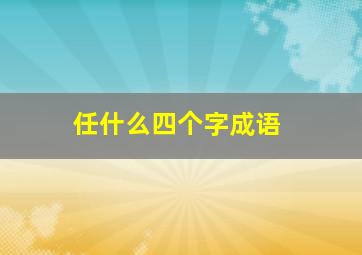 任什么四个字成语